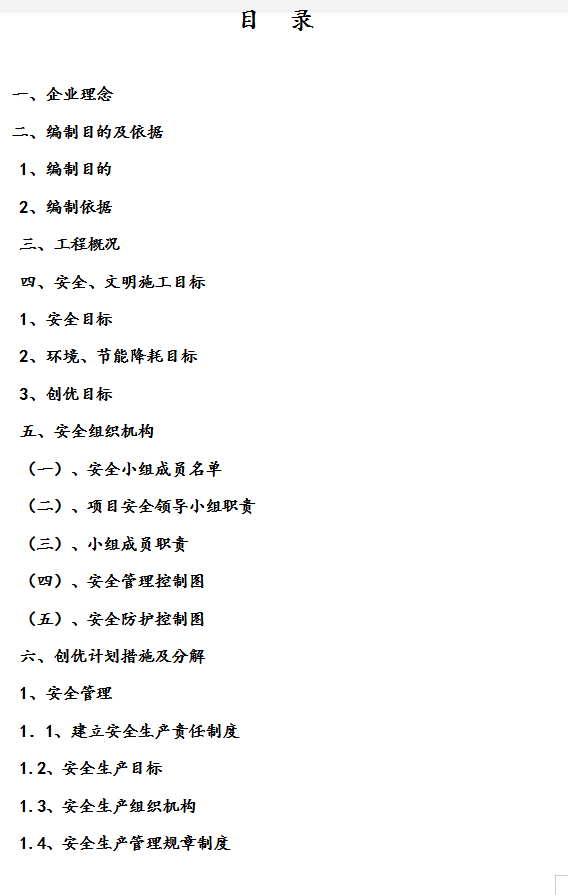 目 录

一、企业理念

二、编制目的及依据

1、编制目的

2、编制依据

三、工程概况

四、安全、文明施工目标

1、安全目标

2、环境、节能降耗目标

3、创优目标

五、安全组织机构

（一）、安全小组成员名单

（二）、项目安全领导小组职责

（三）、小组成员职责

（四）、安全管理控制图

（五）、安全防护控制图

六、创优计划措施及分解

1、安全管理

1．1、建立安全生产责任制度

1.2、安全生产目标

1.3、安全生产组织机构

1.4、安全生产管理规章制度